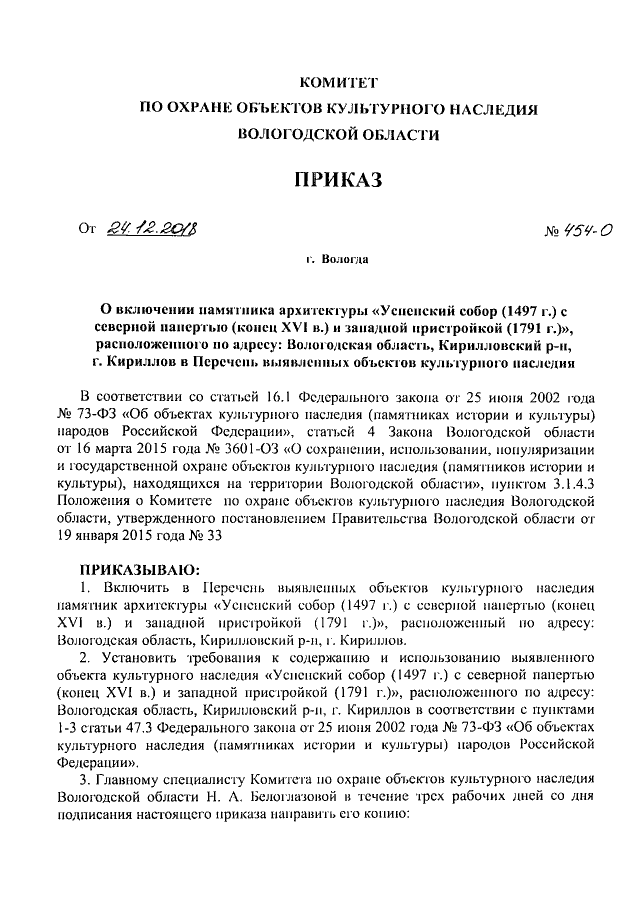 КОМИТЕТ
ПО ОХРАНЕ ОБЪЕКТОВ КУЛЬТУРНОГО НАСЛЕДИЯ
ВОЛОГОДСКОЙ ОБЛАСТИ

ПРИКАЗ

От 24.12.2018 № 454-О

г. Вологда

О включении памятника архитектуры «Успенский собор (1497 г.) с северной папертью (конец XVI в.) и западной пристройкой (1791 г.)», расположенного по адресу: Вологодская область, Кирилловский р-н, г. Кириллов в Перечень выявленных объектов культурного наследия

В соответствии со статьей 16.1 Федерального закона от 25 июня 2002 года № 73-ФЗ «Об объектах культурного наследия (памятниках истории и культуры) народов Российской Федерации», статьей 4 Закона Вологодской области от 16 марта 2015 года № 3601-ОЗ «О сохранении, использовании, популяризации и государственной охране объектов культурного наследия (памятников истории и культуры), находящихся на территории Вологодской области», пунктом 3.1.4.3 Положения о Комитете по охране объектов культурного наследия Вологодской области, утвержденного постановлением Правительства Вологодской области от 19 января 2015 года № 33

ПРИКАЗЫВАЮ:
1. Включить в Перечень выявленных объектов культурного наследия памятник архитектуры «Успенский собор (1497 г.) с северной папертью (конец XVI в.) и западной пристройкой (1791 г.)», расположенный по адресу: Вологодская область, Кирилловский р-н, г. Кириллов.
2. Установить требования к содержанию и использованию выявленного объекта культурного наследия «Успенский собор (1497 г.) с северной папертью (конец XVI в.) и западной пристройкой (1791 г.)», расположенного по адресу: Вологодская область, Кирилловский р-н, г. Кириллов в соответствии с пунктами 1-3 статьи 47.3 Федерального закона от 25 июня 2002 года № 73-ФЗ «Об объектах культурного наследия (памятниках истории и культуры) народов Российской Федерации».
3. Главному специалисту Комитета по охране объектов культурного наследия Вологодской области Н. А. Белоглазовой в течение трех рабочих дней со дня подписания настоящего приказа направить его копию: